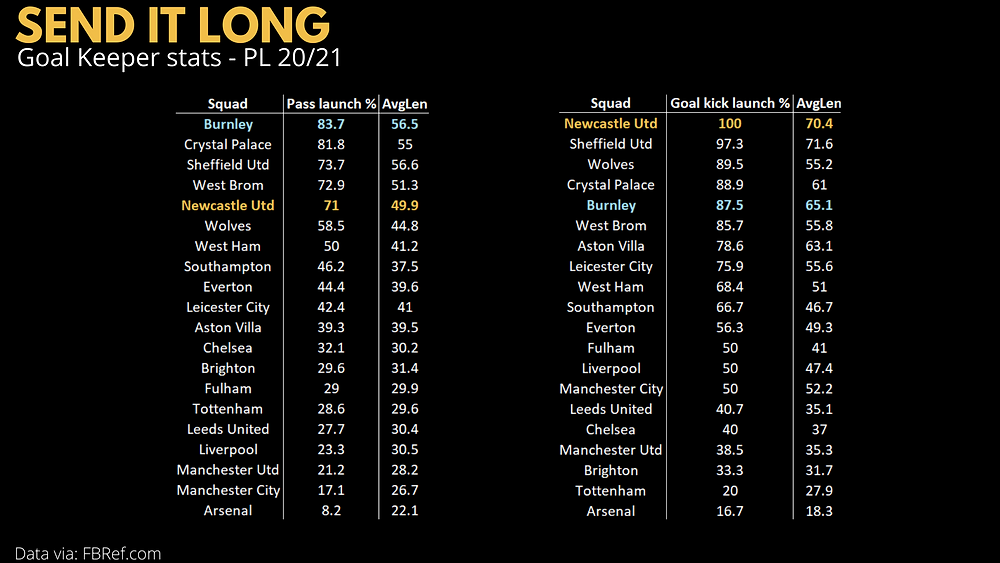 SEND IT LONG
Goal Keeper stats - PL 20/21

| Squad | Pass launch % | AvgLen |
|---|---|---|
| Burnley | 83.7 | 56.5 |
| Crystal Palace | 81.8 | 55 |
| Sheffield Utd | 73.7 | 56.6 |
| West Brom | 72.9 | 51.3 |
| Newcastle Utd | 71 | 49.9 |
| Wolves | 58.5 | 44.8 |
| West Ham | 50 | 41.2 |
| Southampton | 46.2 | 37.5 |
| Everton | 44.4 | 39.6 |
| Leicester City | 42.4 | 41 |
| Aston Villa | 39.3 | 39.5 |
| Chelsea | 32.1 | 30.2 |
| Brighton | 29.6 | 31.4 |
| Fulham | 29 | 29.9 |
| Tottenham | 28.6 | 29.6 |
| Leeds United | 27.7 | 30.4 |
| Liverpool | 23.3 | 30.5 |
| Manchester Utd | 21.2 | 28.2 |
| Manchester City | 17.1 | 26.7 |
| Arsenal | 8.2 | 22.1 |

| Squad | Goal kick launch % | AvgLen |
|---|---|---|
| Newcastle Utd | 100 | 70.4 |
| Sheffield Utd | 97.3 | 71.6 |
| Wolves | 89.5 | 55.2 |
| Crystal Palace | 88.9 | 61 |
| Burnley | 87.5 | 65.1 |
| West Brom | 85.7 | 55.8 |
| Aston Villa | 78.6 | 63.1 |
| Leicester City | 75.9 | 55.6 |
| West Ham | 68.4 | 51 |
| Southampton | 66.7 | 46.7 |
| Everton | 56.3 | 49.3 |
| Fulham | 50 | 41 |
| Liverpool | 50 | 47.4 |
| Manchester City | 50 | 52.2 |
| Leeds United | 40.7 | 35.1 |
| Chelsea | 40 | 37 |
| Manchester Utd | 38.5 | 35.3 |
| Brighton | 33.3 | 31.7 |
| Tottenham | 20 | 27.9 |
| Arsenal | 16.7 | 18.3 |

Data via: FBRef.com